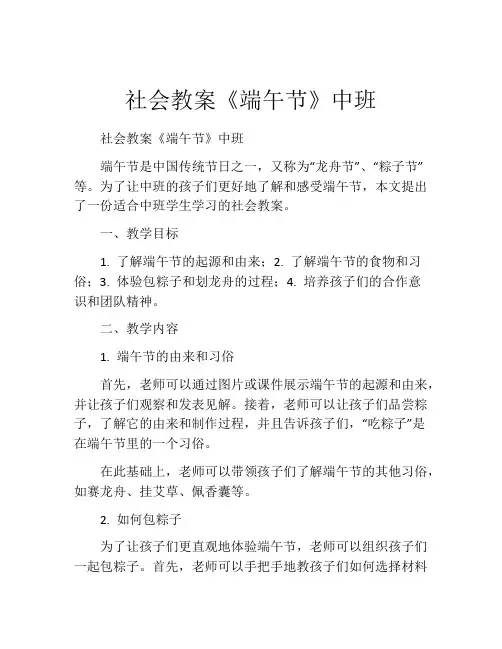 社会教案《端午节》中班

社会教案《端午节》中班

端午节是中国传统节日之一，又称为“龙舟节”、“粽子节”等。为了让中班的孩子们更好地了解和感受端午节，本文提出了一份适合中班学生学习的社会教案。

一、教学目标

1. 了解端午节的起源和由来；2. 了解端午节的食物和习俗；3. 体验包粽子和划龙舟的过程；4. 培养孩子们的合作意识和团队精神。

二、教学内容

1. 端午节的由来和习俗

首先，老师可以通过图片或课件展示端午节的起源和由来，并让孩子们观察和发表见解。接着，老师可以让孩子们品尝粽子，了解它的由来和制作过程，并且告诉孩子们，“吃粽子”是在端午节里的一个习俗。

在此基础上，老师可以带领孩子们了解端午节的其他习俗，如赛龙舟、挂艾草、佩香囊等。

2. 如何包粽子

为了让孩子们更直观地体验端午节，老师可以组织孩子们一起包粽子。首先，老师可以手把手地教孩子们如何选择材料